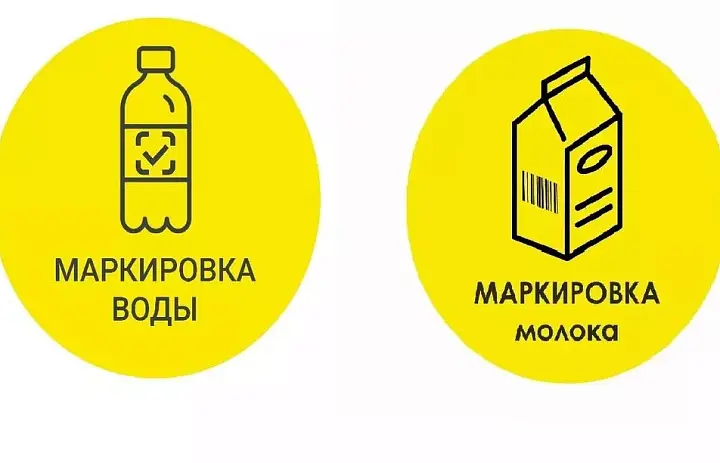 МАРКИРОВКА ВОДЫ

МАРКИРОВКА молока